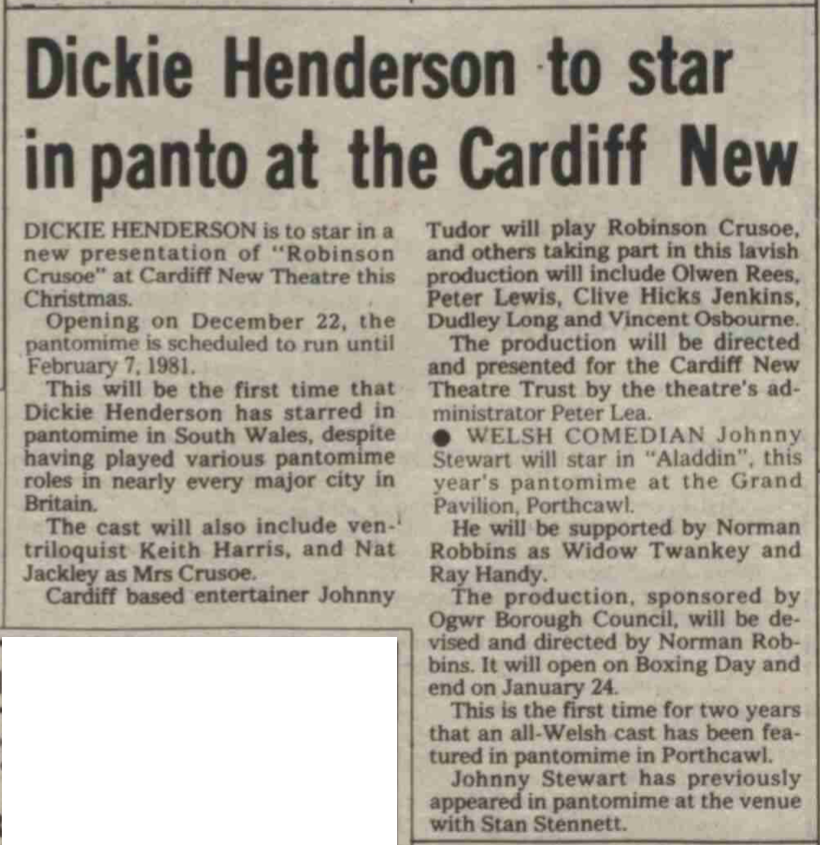 Dickie Henderson to star in panto at the Cardiff New

DICKIE HENDERSON is to star in a new presentation of "Robinson Crusoe" at Cardiff New Theatre this Christmas.

Opening on December 22, the pantomime is scheduled to run until February 7, 1981.

This will be the first time that Dickie Henderson has starred in pantomime in South Wales, despite having played various pantomime roles in nearly every major city in Britain.

The cast will also include ventriloquist Keith Harris, and Nat Jackley as Mrs Crusoe.

Cardiff based entertainer Johnny Tudor will play Robinson Crusoe, and others taking part in this lavish production will include Olwen Rees, Peter Lewis, Clive Hicks Jenkins, Dudley Long and Vincent Osbourne.

The production will be directed and presented for the Cardiff New Theatre Trust by the theatre's administrator Peter Lea.

• WELSH COMEDIAN Johnny Stewart will star in "Aladdin", this year's pantomime at the Grand Pavilion, Porthcawl.

He will be supported by Norman Robbins as Widow Twankey and Ray Handy.

The production, sponsored by Ogwr Borough Council, will be devised and directed by Norman Robbins. It will open on Boxing Day and end on January 24.

This is the first time for two years that an all-Welsh cast has been featured in pantomime in Porthcawl.

Johnny Stewart has previously appeared in pantomime at the venue with Stan Stennett.